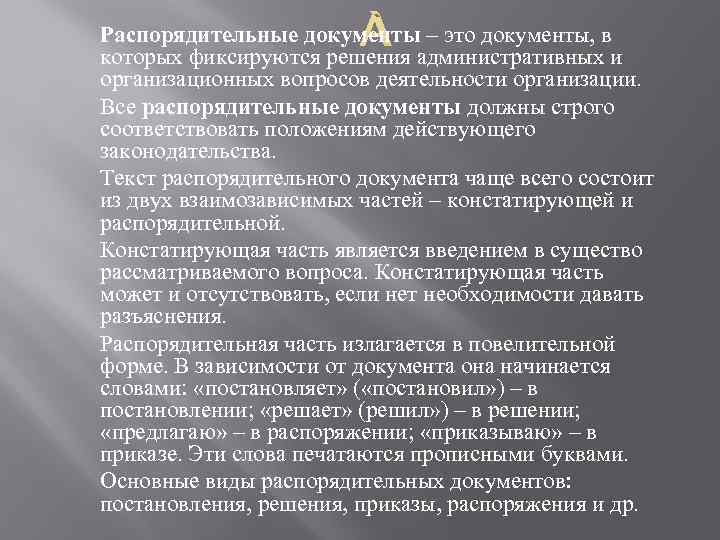 Распорядительные документы – это документы, в которых фиксируются решения административных и организационных вопросов деятельности организации.

Все распорядительные документы должны строго соответствовать положениям действующего законодательства.

Текст распорядительного документа чаще всего состоит из двух взаимозависимых частей – констатирующей и распорядительной.

Констатирующая часть является введением в существо рассматриваемого вопроса. Констатирующая часть может и отсутствовать, если нет необходимости давать разъяснения.

Распорядительная часть излагается в повелительной форме. В зависимости от документа она начинается словами: «постановляет» («постановил») – в постановлении; «решает» (решил») – в решении; «предлагаю» – в распоряжении; «приказываю» – в приказе. Эти слова печатаются прописными буквами.

Основные виды распорядительных документов: постановления, решения, приказы, распоряжения и др.